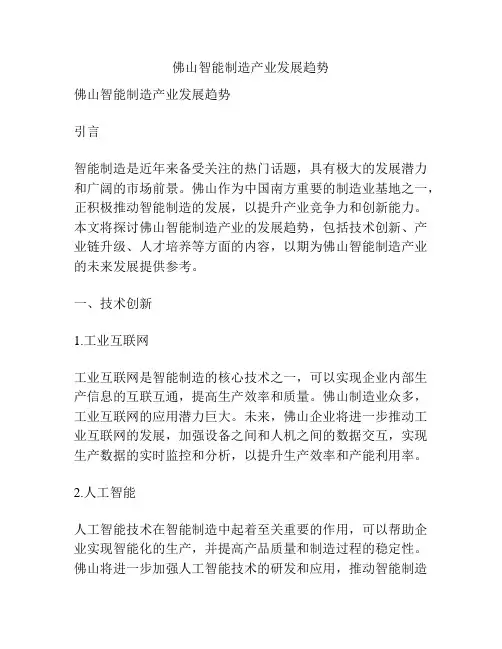 佛山智能制造产业发展趋势

佛山智能制造产业发展趋势

引言

智能制造是近年来备受关注的热门话题，具有极大的发展潜力和广阔的市场前景。佛山作为中国南方重要的制造业基地之一，正积极推动智能制造的发展，以提升产业竞争力和创新能力。本文将探讨佛山智能制造产业的发展趋势，包括技术创新、产业链升级、人才培养等方面的内容，以期为佛山智能制造产业的未来发展提供参考。

一、技术创新

1.工业互联网

工业互联网是智能制造的核心技术之一，可以实现企业内部生产信息的互联互通，提高生产效率和质量。佛山制造业众多，工业互联网的应用潜力巨大。未来，佛山企业将进一步推动工业互联网的发展，加强设备之间和人机之间的数据交互，实现生产数据的实时监控和分析，以提升生产效率和产能利用率。

2.人工智能

人工智能技术在智能制造中起着至关重要的作用，可以帮助企业实现智能化的生产，并提高产品质量和制造过程的稳定性。佛山将进一步加强人工智能技术的研发和应用，推动智能制造